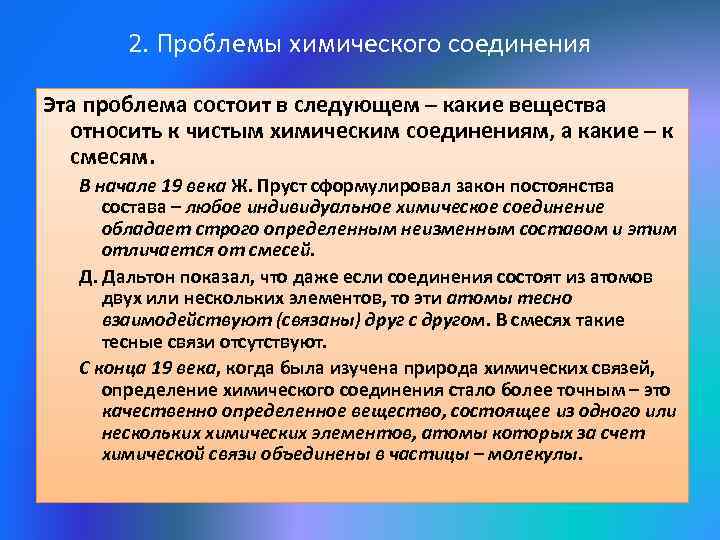 2. Проблемы химического соединения

Эта проблема состоит в следующем – какие вещества относить к чистым химическим соединениям, а какие – к смесям.

В начале 19 века Ж. Пруст сформулировал закон постоянства состава – любое индивидуальное химическое соединение обладает строго определенным неизменным составом и этим отличается от смесей.

Д. Дальтон показал, что даже если соединения состоят из атомов двух или нескольких элементов, то эти атомы тесно взаимодействуют (связаны) друг с другом. В смесях такие тесные связи отсутствуют.

С конца 19 века, когда была изучена природа химических связей, определение химического соединения стало более точным – это качественно определенное вещество, состоящее из одного или нескольких химических элементов, атомы которых за счет химической связи объединены в частицы – молекулы.